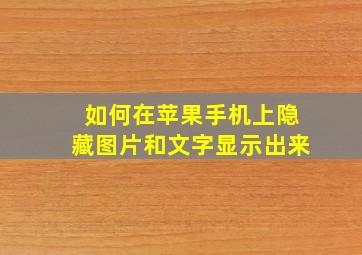 如何在苹果手机上隐藏图片和文字显示出来